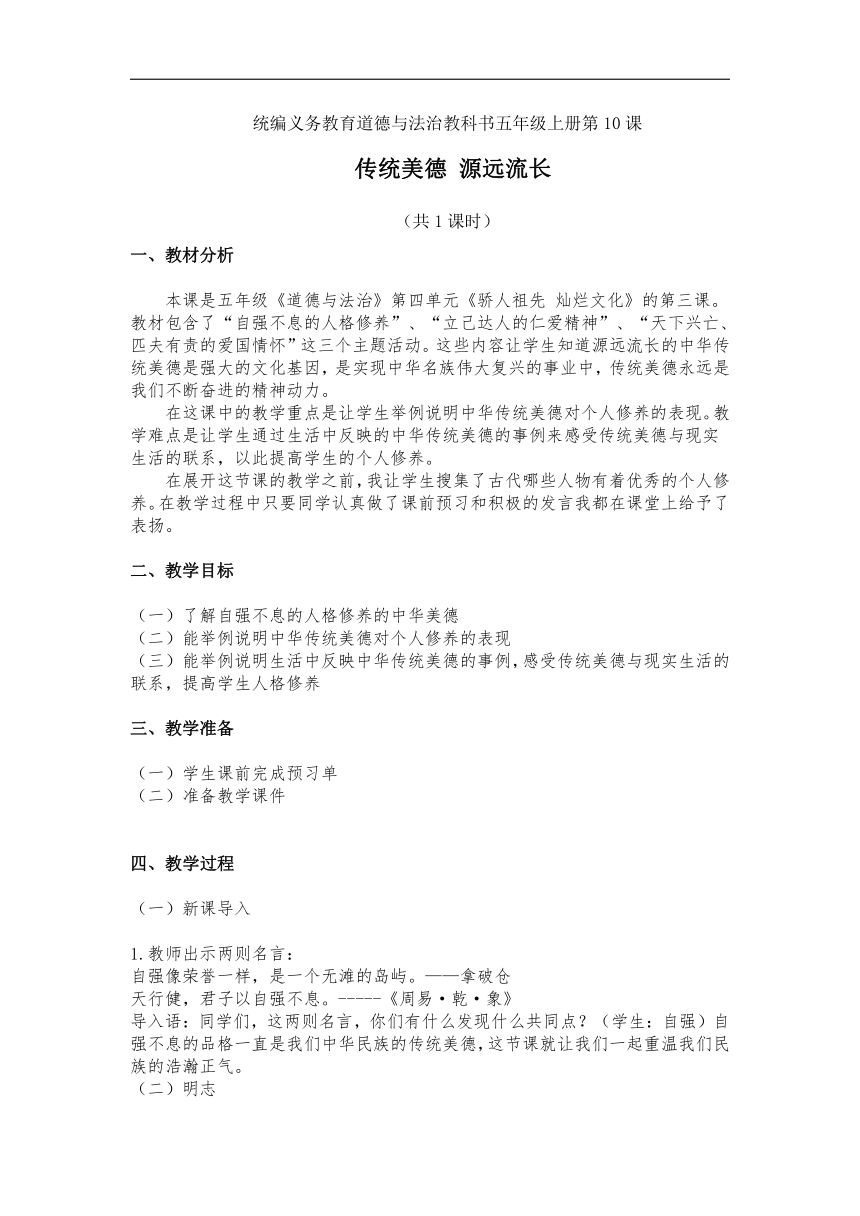 统编义务教育道德与法治教科书五年级上册第10课

传统美德 源远流长

（共1课时）

一、教材分析

本课是五年级《道德与法治》第四单元《骄人祖先 灿烂文化》的第三课。教材包含了“自强不息的人格修养”、“立己达人的仁爱精神”、“天下兴亡、匹夫有责的爱国情怀”这三个主题活动。这些内容让学生知道源远流长的中华传统美德是强大的文化基因，是实现中华名族伟大复兴的事业中，传统美德永远是我们不断奋进的精神动力。

在这课中的教学重点是让学生举例说明中华传统美德对个人修养的表现。教学难点是让学生通过生活中反映的中华传统美德的事例来感受传统美德与现实生活的联系，以此提高学生的个人修养。

在展开这节课的教学之前，我让学生搜集了古代哪些人物有着优秀的个人修养。在教学过程中只要同学认真做了课前预习和积极的发言我都在课堂上给予了表扬。

二、教学目标

（一）了解自强不息的人格修养的中华美德
（二）能举例说明中华传统美德对个人修养的表现
（三）能举例说明生活中反映中华传统美德的事例，感受传统美德与现实生活的联系，提高学生人格修养

三、教学准备

（一）学生课前完成预习单
（二）准备教学课件

四、教学过程

（一）新课导入

1.教师出示两则名言：
自强像荣誉一样，是一个无滩的岛屿。——拿破仑
天行健，君子以自强不息。-----《周易·乾·象》
导入语：同学们，这两则名言，你们有什么发现什么共同点？（学生：自强）自强不息的品格一直是我们中华民族的传统美德，这节课就让我们一起重温我们民族的浩瀚正气。
（二）明志